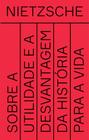 NIETZSCHE

SOBRE A
UTILIDADE E A
DESVANTAGEM
DA HISTÓRIA
PARA A VIDA